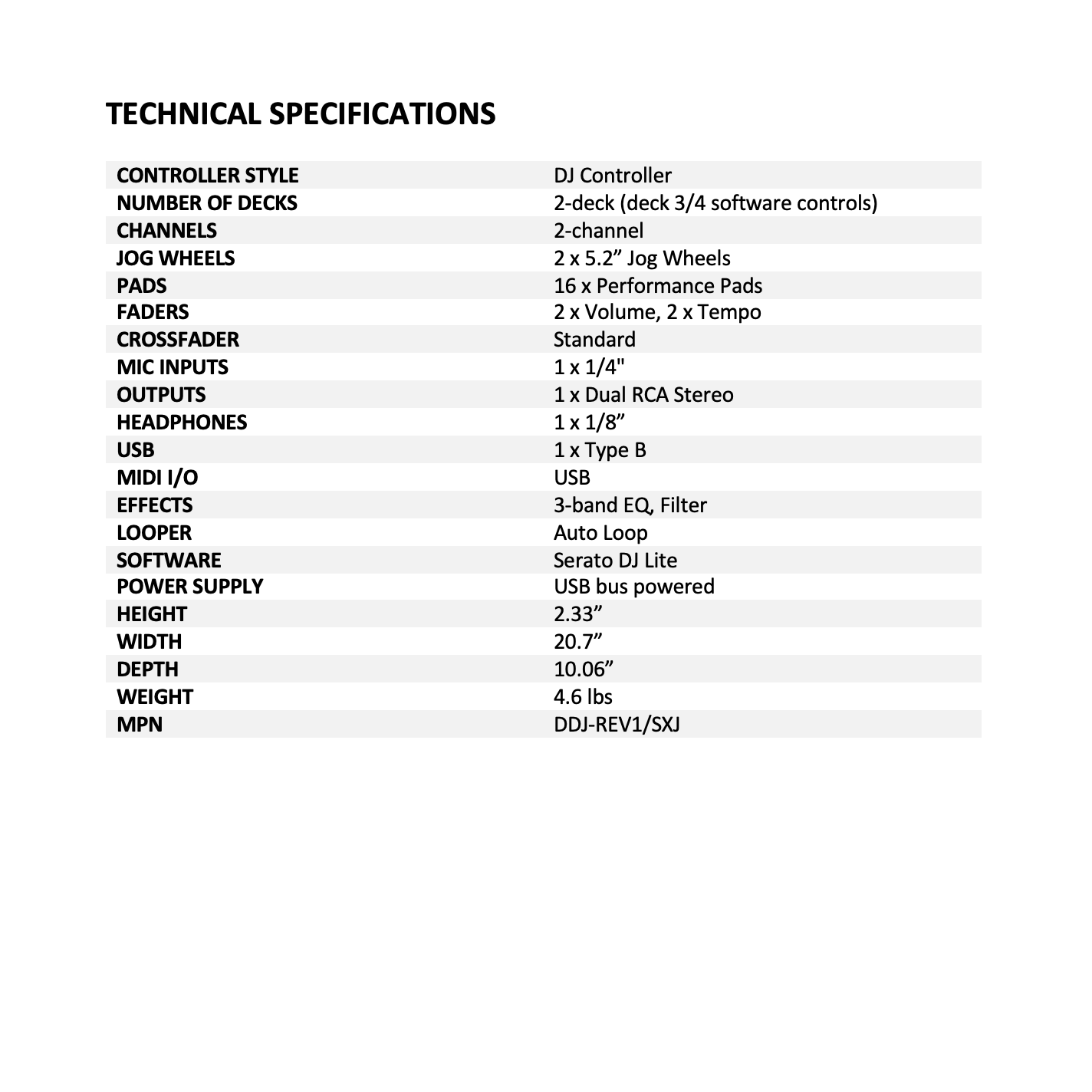 TECHNICAL SPECIFICATIONS

| | |
|---|---|
| CONTROLLER STYLE | DJ Controller |
| NUMBER OF DECKS | 2-deck (deck 3/4 software controls) |
| CHANNELS | 2-channel |
| JOG WHEELS | 2 x 5.2” Jog Wheels |
| PADS | 16 x Performance Pads |
| FADERS | 2 x Volume, 2 x Tempo |
| CROSSFADER | Standard |
| MIC INPUTS | 1 x 1/4" |
| OUTPUTS | 1 x Dual RCA Stereo |
| HEADPHONES | 1 x 1/8” |
| USB | 1 x Type B |
| MIDI I/O | USB |
| EFFECTS | 3-band EQ, Filter |
| LOOPER | Auto Loop |
| SOFTWARE | Serato DJ Lite |
| POWER SUPPLY | USB bus powered |
| HEIGHT | 2.33” |
| WIDTH | 20.7” |
| DEPTH | 10.06” |
| WEIGHT | 4.6 lbs |
| MPN | DDJ-REV1/SXJ |